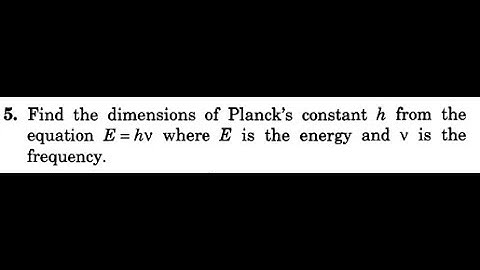 5. Find the dimensions of Planck's constant $h$ from the equation $E = h\nu$ where $E$ is the energy and $\nu$ is the frequency.